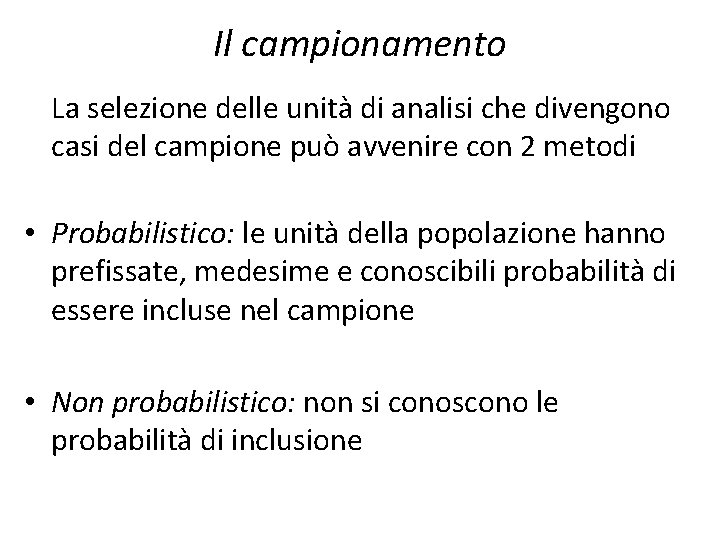 Il campionamento

La selezione delle unità di analisi che divengono casi del campione può avvenire con 2 metodi

• Probabilistico: le unità della popolazione hanno prefissate, medesime e conoscibili probabilità di essere incluse nel campione

• Non probabilistico: non si conoscono le probabilità di inclusione